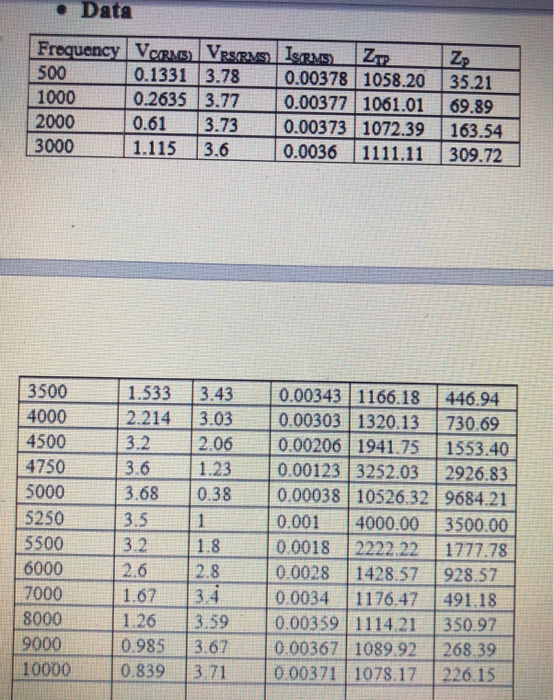 • Data

| Frequency | $V_{C(RMS)}$ | $V_{RS(RMS)}$ | $I_{S(RMS)}$ | $Z_{TP}$ | $Z_P$ |
|---|---|---|---|---|---|
| 500 | 0.1331 | 3.78 | 0.00378 | 1058.20 | 35.21 |
| 1000 | 0.2635 | 3.77 | 0.00377 | 1061.01 | 69.89 |
| 2000 | 0.61 | 3.73 | 0.00373 | 1072.39 | 163.54 |
| 3000 | 1.115 | 3.6 | 0.0036 | 1111.11 | 309.72 |

| 3500 | 1.533 | 3.43 | 0.00343 | 1166.18 | 446.94 |
|---|---|---|---|---|---|
| 4000 | 2.214 | 3.03 | 0.00303 | 1320.13 | 730.69 |
| 4500 | 3.2 | 2.06 | 0.00206 | 1941.75 | 1553.40 |
| 4750 | 3.6 | 1.23 | 0.00123 | 3252.03 | 2926.83 |
| 5000 | 3.68 | 0.38 | 0.00038 | 10526.32 | 9684.21 |
| 5250 | 3.5 | 1 | 0.001 | 4000.00 | 3500.00 |
| 5500 | 3.2 | 1.8 | 0.0018 | 2222.22 | 1777.78 |
| 6000 | 2.6 | 2.8 | 0.0028 | 1428.57 | 928.57 |
| 7000 | 1.67 | 3.4 | 0.0034 | 1176.47 | 491.18 |
| 8000 | 1.26 | 3.59 | 0.00359 | 1114.21 | 350.97 |
| 9000 | 0.985 | 3.67 | 0.00367 | 1089.92 | 268.39 |
| 10000 | 0.839 | 3.71 | 0.00371 | 1078.17 | 226.15 |